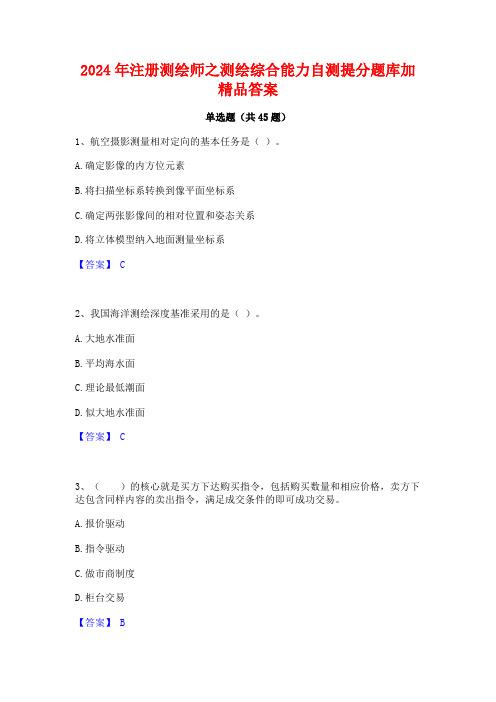 2024 年注册测绘师之测绘综合能力自测提分题库加精品答案

单选题（共 45 题）

1、航空摄影测量相对定向的基本任务是（ ）。

A. 确定影像的内方位元素

B. 将扫描坐标系转换到像平面坐标系

C. 确定两张影像间的相对位置和姿态关系

D. 将立体模型纳入地面测量坐标系

【答案】 C

2、我国海洋测绘深度基准采用的是（ ）。

A. 大地水准面

B. 平均海水面

C. 理论最低潮面

D. 似大地水准面

【答案】 C

3、（　　）的核心就是买方下达购买指令，包括购买数量和相应价格，卖方下达包含同样内容的卖出指令，满足成交条件的即可成功交易。

A. 报价驱动

B. 指令驱动

C. 做市商制度

D. 柜台交易

【答案】 B